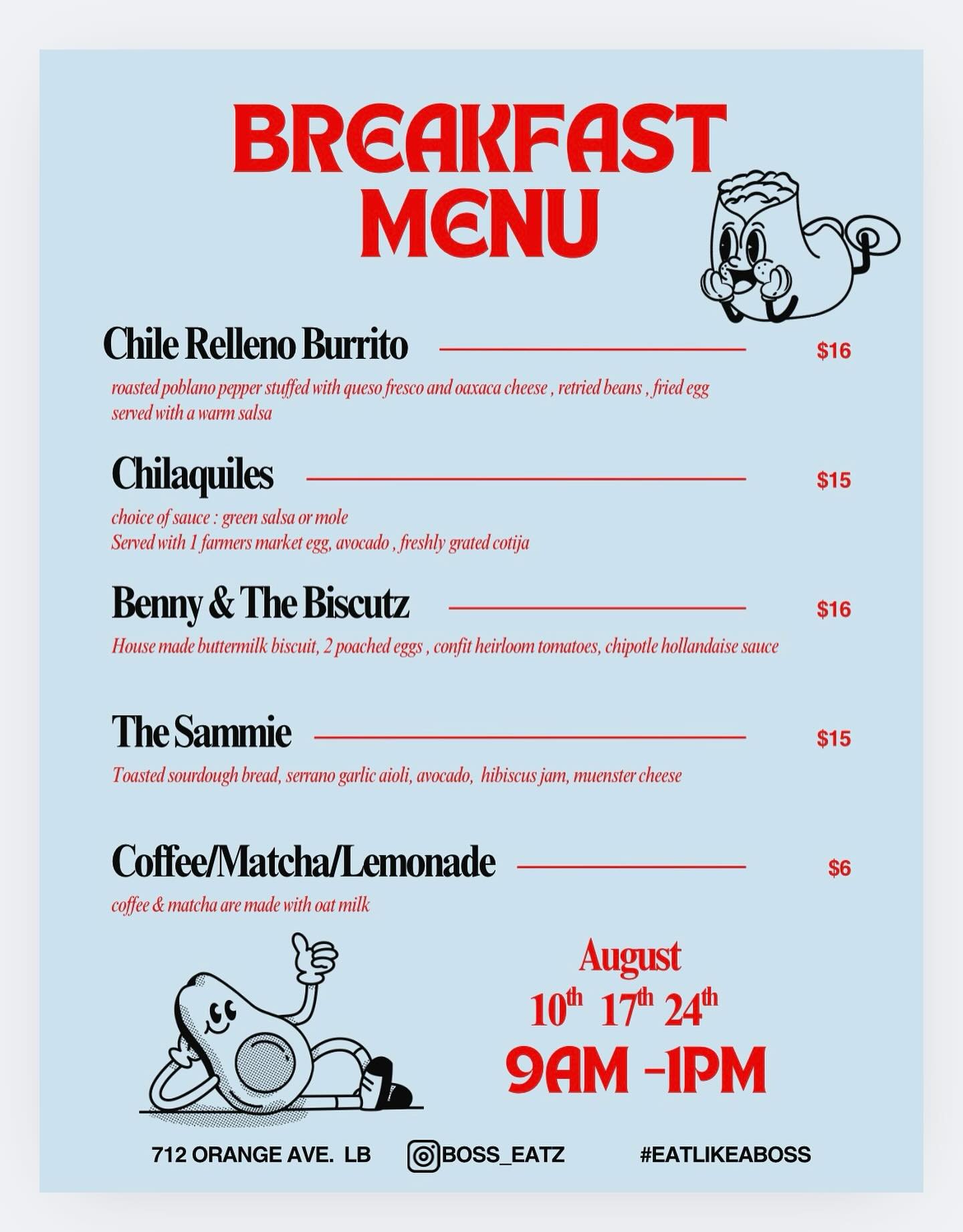 BREAKFAST MENU

Chile Relleno Burrito $16

roasted poblano pepper stuffed with queso fresco and oaxaca cheese , retried beans , fried egg served with a warm salsa

Chilaquiles $15

choice of sauce : green salsa or mole
Served with 1 farmers market egg, avocado , freshly grated cotija

Benny & The Biscutz $16

House made buttermilk biscuit, 2 poached eggs , confit heirloom tomatoes, chipotle hollandaise sauce

The Sammie $15

Toasted sourdough bread, serrano garlic aioli, avocado, hibiscus jam, muenster cheese

Coffee/Matcha/Lemonade $6

coffee & matcha are made with oat milk

August
10th 17th 24th
9AM -1PM

712 ORANGE AVE. LB BOSS_EATZ #EATLIKEABOSS